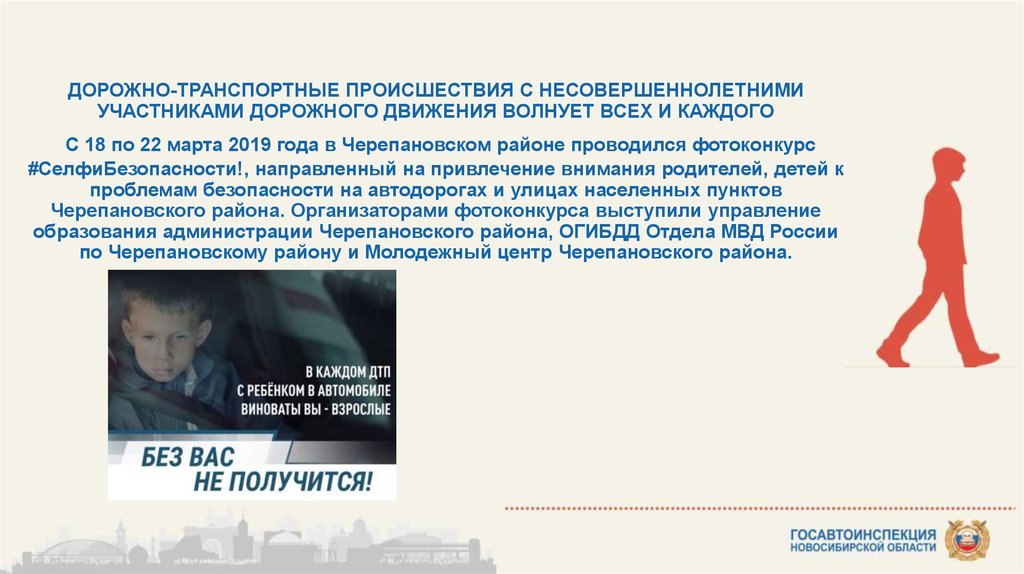 ДОРОЖНО-ТРАНСПОРТНЫЕ ПРОИСШЕСТВИЯ С НЕСОВЕРШЕННОЛЕТНИМИ УЧАСТНИКАМИ ДОРОЖНОГО ДВИЖЕНИЯ ВОЛНУЕТ ВСЕХ И КАЖДОГО

С 18 по 22 марта 2019 года в Черепановском районе проводился фотоконкурс #СелфиБезопасности!, направленный на привлечение внимания родителей, детей к проблемам безопасности на автодорогах и улицах населенных пунктов Черепановского района. Организаторами фотоконкурса выступили управление образования администрации Черепановского района, ОГИБДД Отдела МВД России по Черепановскому району и Молодежный центр Черепановского района.

В КАЖДОМ ДТП С РЕБЁНКОМ В АВТОМОБИЛЕ ВИНОВАТЫ ВЫ - ВЗРОСЛЫЕ

БЕЗ ВАС НЕ ПОЛУЧИТСЯ!

ГОСАВТОИНСПЕКЦИЯ НОВОСИБИРСКОЙ ОБЛАСТИ